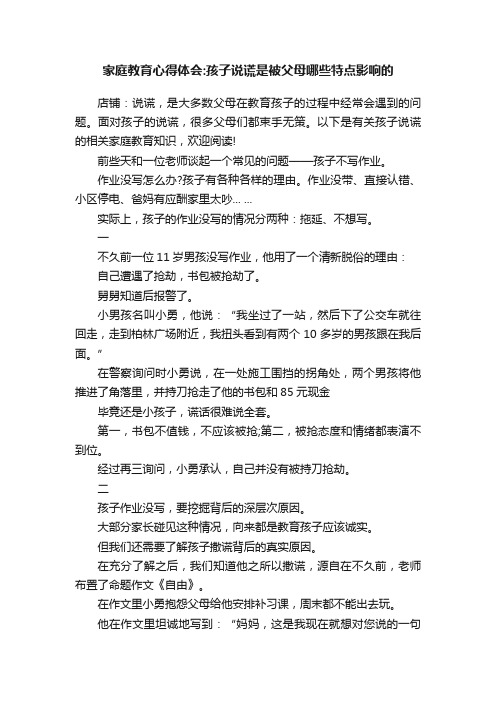 家庭教育心得体会:孩子说谎是被父母哪些特点影响的

店铺：说谎，是大多数父母在教育孩子的过程中经常会遇到的问题。面对孩子的说谎，很多父母们都束手无策。以下是有关孩子说谎的相关家庭教育知识，欢迎阅读!

前些天和一位老师谈起一个常见的问题——孩子不写作业。

作业没写怎么办?孩子有各种各样的理由。作业没带、直接认错、小区停电、爸妈有应酬家里太吵… …

实际上，孩子的作业没写的情况分两种：拖延、不想写。

一

不久前一位 11 岁男孩没写作业，他用了一个清新脱俗的理由：

自己遭遇了抢劫，书包被抢劫了。

舅舅知道后报警了。

小男孩名叫小勇，他说：“我坐过了一站，然后下了公交车就往回走，走到柏林广场附近，我扭头看到有两个 10 多岁的男孩跟在我后面。”

在警察询问时小勇说，在一处施工围挡的拐角处，两个男孩将他推进了角落里，并持刀抢走了他的书包和 85 元现金

毕竟还是小孩子，谎话很难说全套。

第一，书包不值钱，不应该被抢;第二，被抢态度和情绪都表演不到位。

经过再三询问，小勇承认，自己并没有被持刀抢劫。

二

孩子作业没写，要挖掘背后的深层次原因。

大部分家长碰见这种情况，向来都是教育孩子应该诚实。

但我们还需要了解孩子撒谎背后的真实原因。

在充分了解之后，我们知道他之所以撒谎，源自在不久前，老师布置了命题作文《自由》。

在作文里小勇抱怨父母给他安排补习课，周末都不能出去玩。

他在作文里坦诚地写到：“妈妈，这是我现在就想对您说的一句